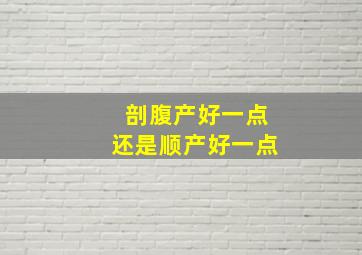 剖腹产好一点
还是顺产好一点